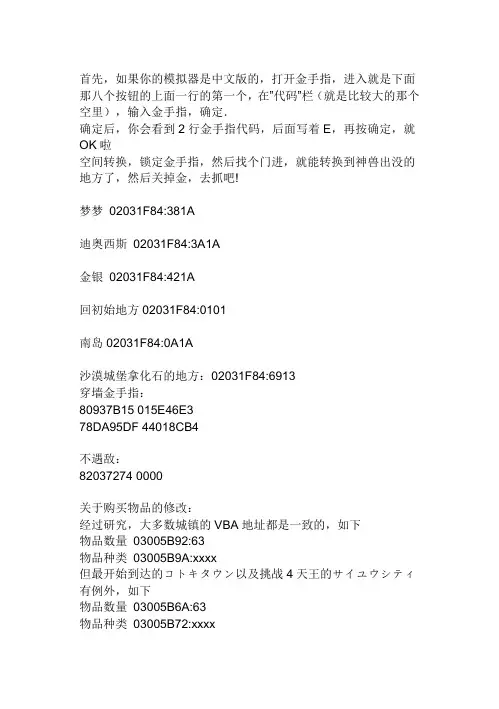 首先，如果你的模拟器是中文版的，打开金手指，进入就是下面那八个按钮的上面一行的第一个，在"代码"栏（就是比较大的那个空里），输入金手指，确定.
确定后，你会看到 2 行金手指代码，后面写着 E，再按确定，就 OK 啦
空间转换，锁定金手指，然后找个门进，就能转换到神兽出没的地方了，然后关掉金，去抓吧!

梦梦 02031F84:381A

迪奥西斯 02031F84:3A1A

金银 02031F84:421A

回初始地方 02031F84:0101

南岛 02031F84:0A1A

沙漠城堡拿化石的地方：02031F84:6913
穿墙金手指：
80937B15 015E46E3
78DA95DF 44018CB4

不遇敌：
82037274 0000

关于购买物品的修改：
经过研究，大多数城镇的 VBA 地址都是一致的，如下
物品数量 03005B92:63
物品种类 03005B9A:xxxx
但最开始到达的コトキタウン以及挑战 4 天王的サイユウシティ有例外，如下
物品数量 03005B6A:63
物品种类 03005B72:xxxx